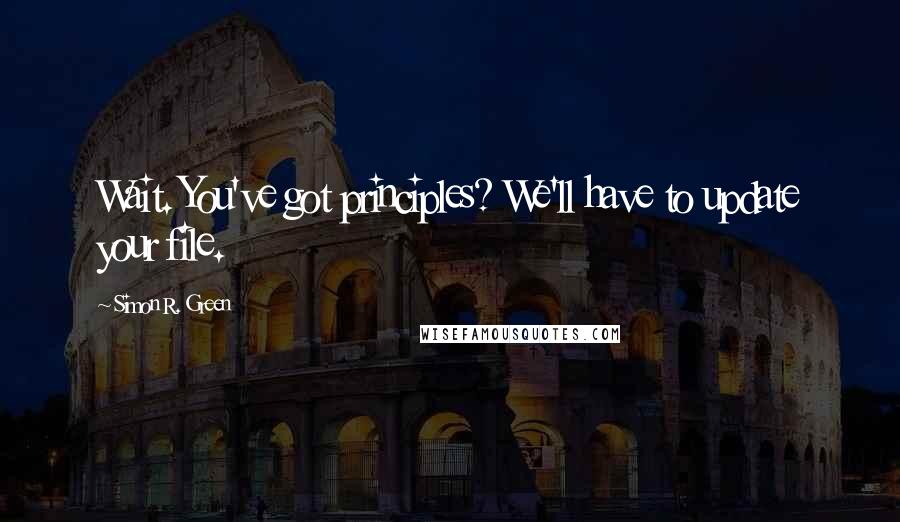 Wait. You've got principles? We'll have to update your file.

~Simon R. Green

WISEFAMOUSQUOTES.COM